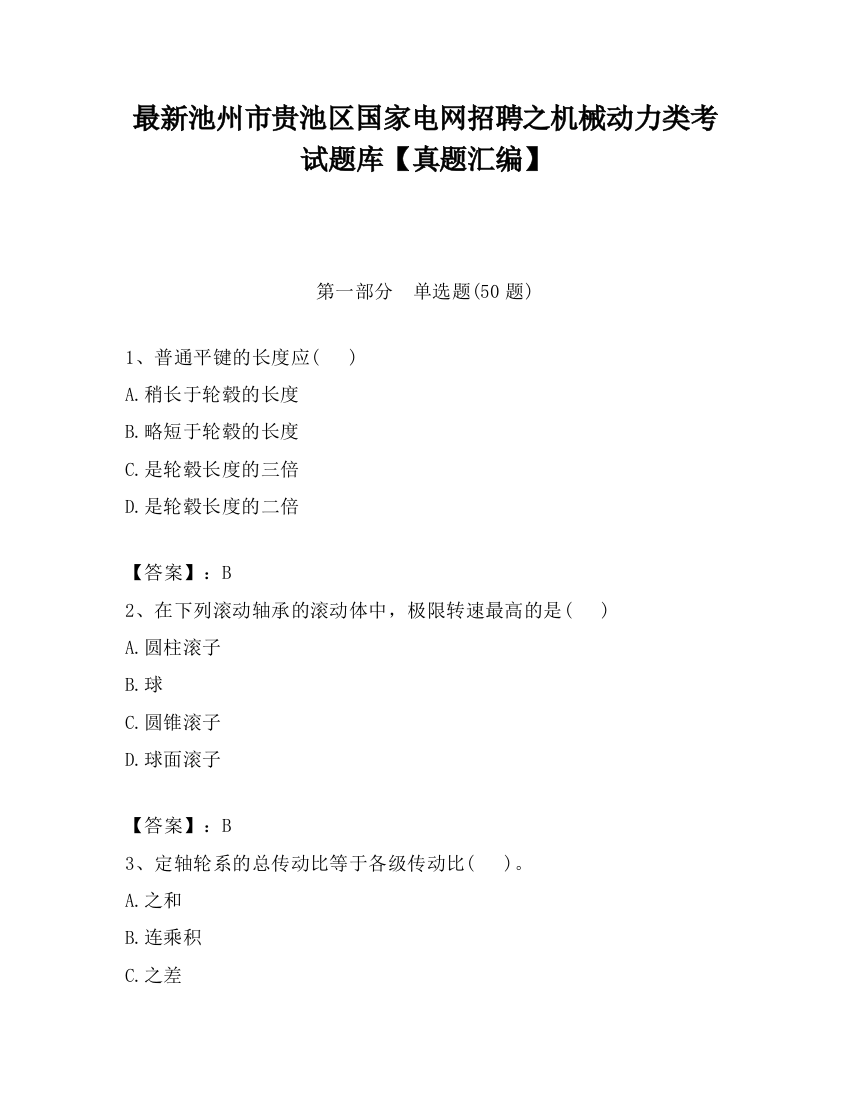 最新池州市贵池区国家电网招聘之机械动力类考试题库【真题汇编】

第一部分　单选题(50 题)

1、普通平键的长度应(　　)

A.稍长于轮毂的长度

B.略短于轮毂的长度

C.是轮毂长度的三倍

D.是轮毂长度的二倍

【答案】：B

2、在下列滚动轴承的滚动体中，极限转速最高的是(　　)

A.圆柱滚子

B.球

C.圆锥滚子

D.球面滚子

【答案】：B

3、定轴轮系的总传动比等于各级传动比(　　)。

A.之和

B.连乘积

C.之差